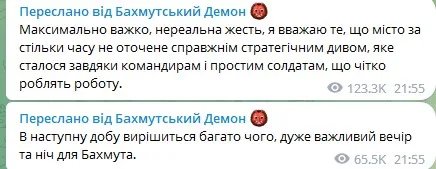 Переслано від Бахмутський Демон
Максимально важко, нереальна жесть, я вважаю те, що місто за стільки часу не оточене справжнім стратегічним дивом, яке сталося завдяки командирам і простим солдатам, що чітко роблять роботу.
123.3K 21:55

Переслано від Бахмутський Демон
В наступну добу вирішиться багато чого, дуже важливий вечір та ніч для Бахмута.
65.5K 21:55